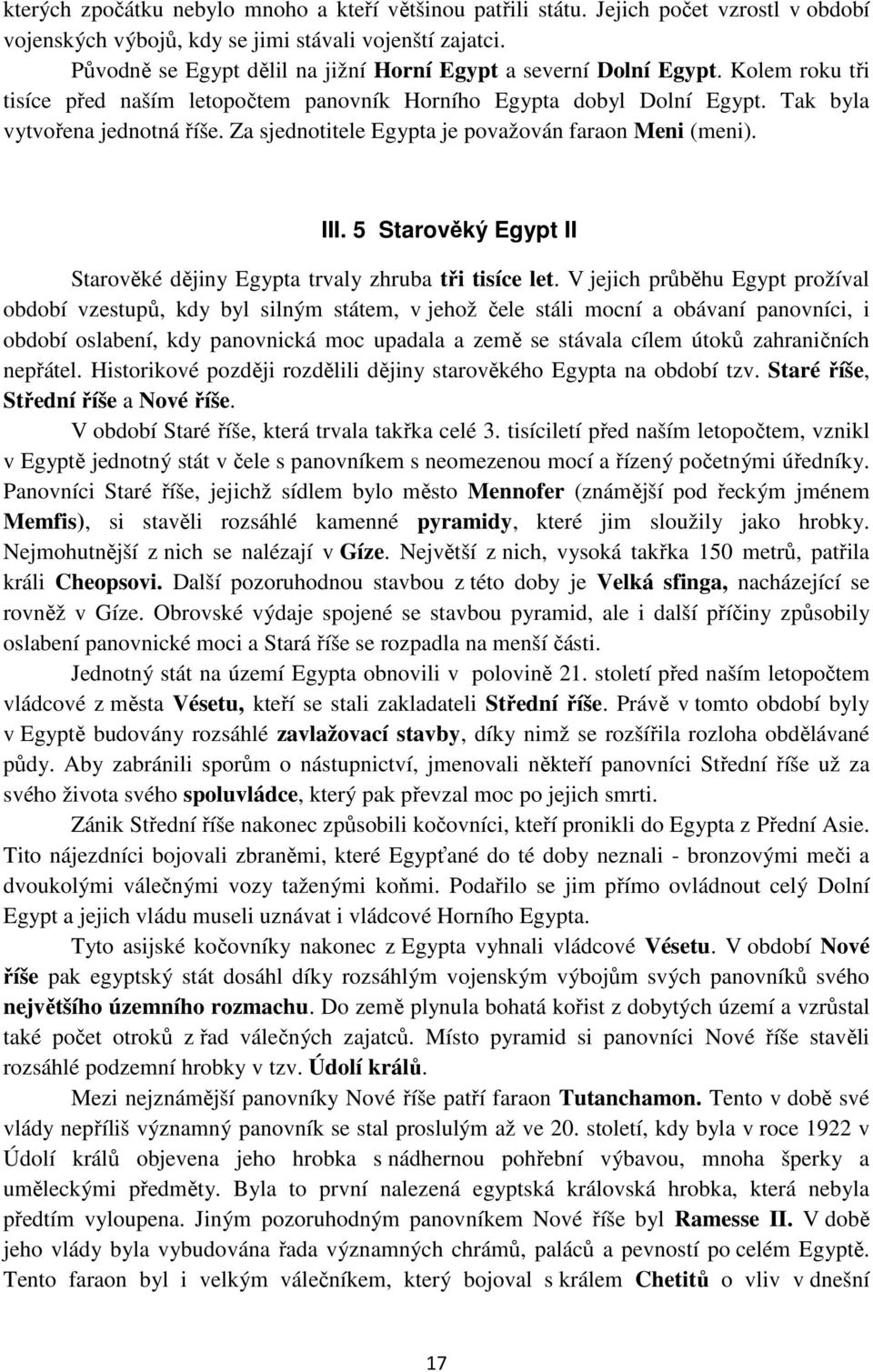 kterých zpočátku nebylo mnoho a kteří většinou patřili státu. Jejich počet vzrostl v období vojenských výbojů, kdy se jimi stávali vojenští zajatci.

Původně se Egypt dělil na jižní Horní Egypt a severní Dolní Egypt. Kolem roku tři tisíce před naším letopočtem panovník Horního Egypta dobyl Dolní Egypt. Tak byla vytvořena jednotná říše. Za sjednotitele Egypta je považován faraon Meni (meni).

III. 5 Starověký Egypt II

Starověké dějiny Egypta trvaly zhruba tři tisíce let. V jejich průběhu Egypt prožíval období vzestupů, kdy byl silným státem, v jehož čele stáli mocní a obávaní panovníci, i období oslabení, kdy panovnická moc upadala a země se stávala cílem útoků zahraničních nepřátel. Historikové později rozdělili dějiny starověkého Egypta na období tzv. Staré říše, Střední říše a Nové říše.

V období Staré říše, která trvala takřka celé 3. tisíciletí před naším letopočtem, vznikl v Egyptě jednotný stát v čele s panovníkem s neomezenou mocí a řízený početnými úředníky. Panovníci Staré říše, jejichž sídlem bylo město Mennofer (známější pod řeckým jménem Memfis), si stavěli rozsáhlé kamenné pyramidy, které jim sloužily jako hrobky. Nejmohutnější z nich se nalézají v Gíze. Největší z nich, vysoká takřka 150 metrů, patřila králi Cheopsovi. Další pozoruhodnou stavbou z této doby je Velká sfinga, nacházející se rovněž v Gíze. Obrovské výdaje spojené se stavbou pyramid, ale i další příčiny způsobily oslabení panovnické moci a Stará říše se rozpadla na menší části.

Jednotný stát na území Egypta obnovili v polovině 21. století před naším letopočtem vládcové z města Vésetu, kteří se stali zakladateli Střední říše. Právě v tomto období byly v Egyptě budovány rozsáhlé zavlažovací stavby, díky nimž se rozšířila rozloha obdělávané půdy. Aby zabránili sporům o nástupnictví, jmenovali někteří panovníci Střední říše už za svého života svého spoluvládce, který pak převzal moc po jejich smrti.

Zánik Střední říše nakonec způsobili kočovníci, kteří pronikli do Egypta z Přední Asie. Tito nájezdníci bojovali zbraněmi, které Egypťané do té doby neznali - bronzovými meči a dvoukolými válečnými vozy taženými koňmi. Podařilo se jim přímo ovládnout celý Dolní Egypt a jejich vládu museli uznávat i vládcové Horního Egypta.

Tyto asijské kočovníky nakonec z Egypta vyhnali vládcové Vésetu. V období Nové říše pak egyptský stát dosáhl díky rozsáhlým vojenským výbojům svých panovníků svého největšího územního rozmachu. Do země plynula bohatá kořist z dobytých území a vzrůstal také počet otroků z řad válečných zajatců. Místo pyramid si panovníci Nové říše stavěli rozsáhlé podzemní hrobky v tzv. Údolí králů.

Mezi nejznámější panovníky Nové říše patří faraon Tutanchamon. Tento v době své vlády nepříliš významný panovník se stal proslulým až ve 20. století, kdy byla v roce 1922 v Údolí králů objevena jeho hrobka s nádhernou pohřební výbavou, mnoha šperky a uměleckými předměty. Byla to první nalezená egyptská královská hrobka, která nebyla předtím vyloupena. Jiným pozoruhodným panovníkem Nové říše byl Ramesse II. V době jeho vlády byla vybudována řada významných chrámů, paláců a pevností po celém Egyptě. Tento faraon byl i velkým válečníkem, který bojoval s králem Chetitů o vliv v dnešní

17